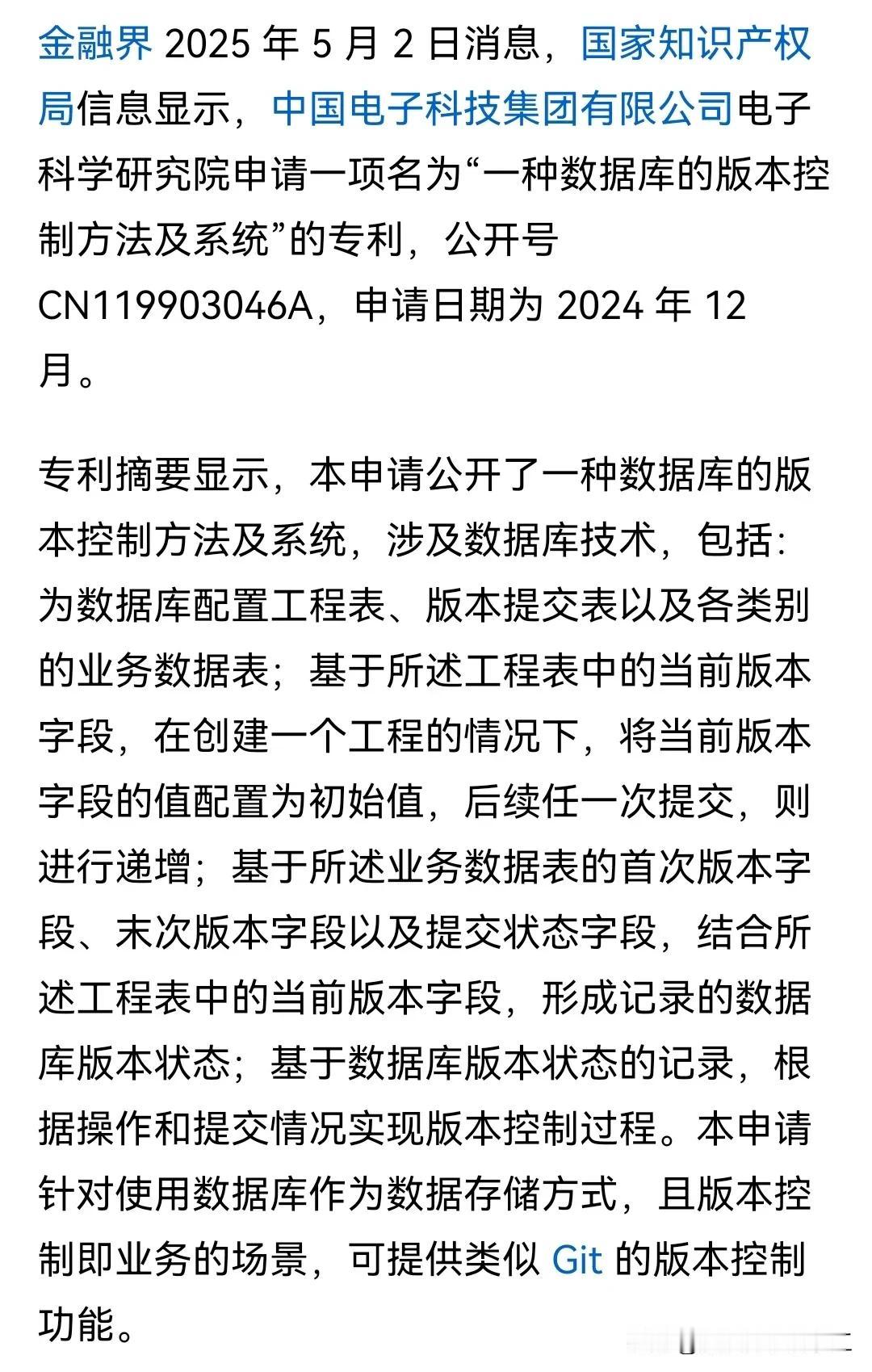 金融界 2025 年 5 月 2 日消息，国家知识产权局信息显示，中国电子科技集团有限公司电子科学研究院申请一项名为“一种数据库的版本控制方法及系统”的专利，公开号 CN119903046A，申请日期为 2024 年 12 月。

专利摘要显示，本申请公开了一种数据库的版本控制方法及系统，涉及数据库技术，包括：为数据库配置工程表、版本提交表以及各类别的业务数据表；基于所述工程表中的当前版本字段，在创建一个工程的情况下，将当前版本字段的值配置为初始值，后续任一次提交，则进行递增；基于所述业务数据表的首次版本字段、末次版本字段以及提交状态字段，结合所述工程表中的当前版本字段，形成记录的数据库版本状态；基于数据库版本状态的记录，根据操作和提交情况实现版本控制过程。本申请针对使用数据库作为数据存储方式，且版本控制即业务的场景，可提供类似 Git 的版本控制功能。